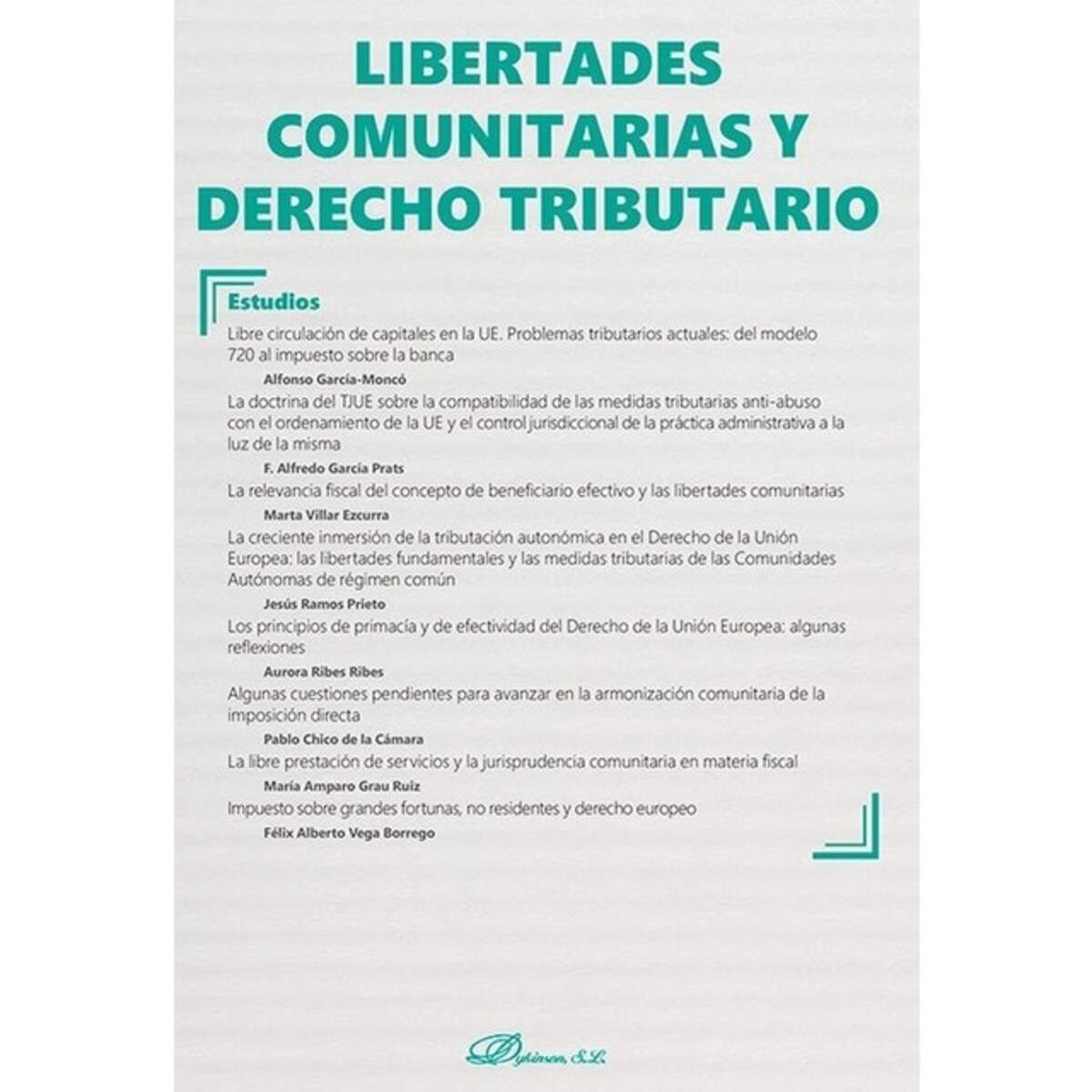 LIBERTADES COMUNITARIAS Y DERECHO TRIBUTARIO

Estudios

Libre circulación de capitales en la UE. Problemas tributarios actuales: del modelo 720 al impuesto sobre la banca

Alfonso García-Moncó

La doctrina del TJUE sobre la compatibilidad de las medidas tributarias anti-abuso con el ordenamiento de la UE y el control jurisdiccional de la práctica administrativa a la luz de la misma

F. Alfredo García Prats

La relevancia fiscal del concepto de beneficiario efectivo y las libertades comunitarias

Marta Villar Ezcurra

La creciente inmersión de la tributación autonómica en el Derecho de la Unión Europea: las libertades fundamentales y las medidas tributarias de las Comunidades Autónomas de régimen común

Jesús Ramos Prieto

Los principios de primacía y de efectividad del Derecho de la Unión Europea: algunas reflexiones

Aurora Ribes Ribes

Algunas cuestiones pendientes para avanzar en la armonización comunitaria de la imposición directa

Pablo Chico de la Cámara

La libre prestación de servicios y la jurisprudencia comunitaria en materia fiscal

María Amparo Grau Ruiz

Impuesto sobre grandes fortunas, no residentes y derecho europeo

Félix Alberto Vega Borrego

Dykinson, S.L.